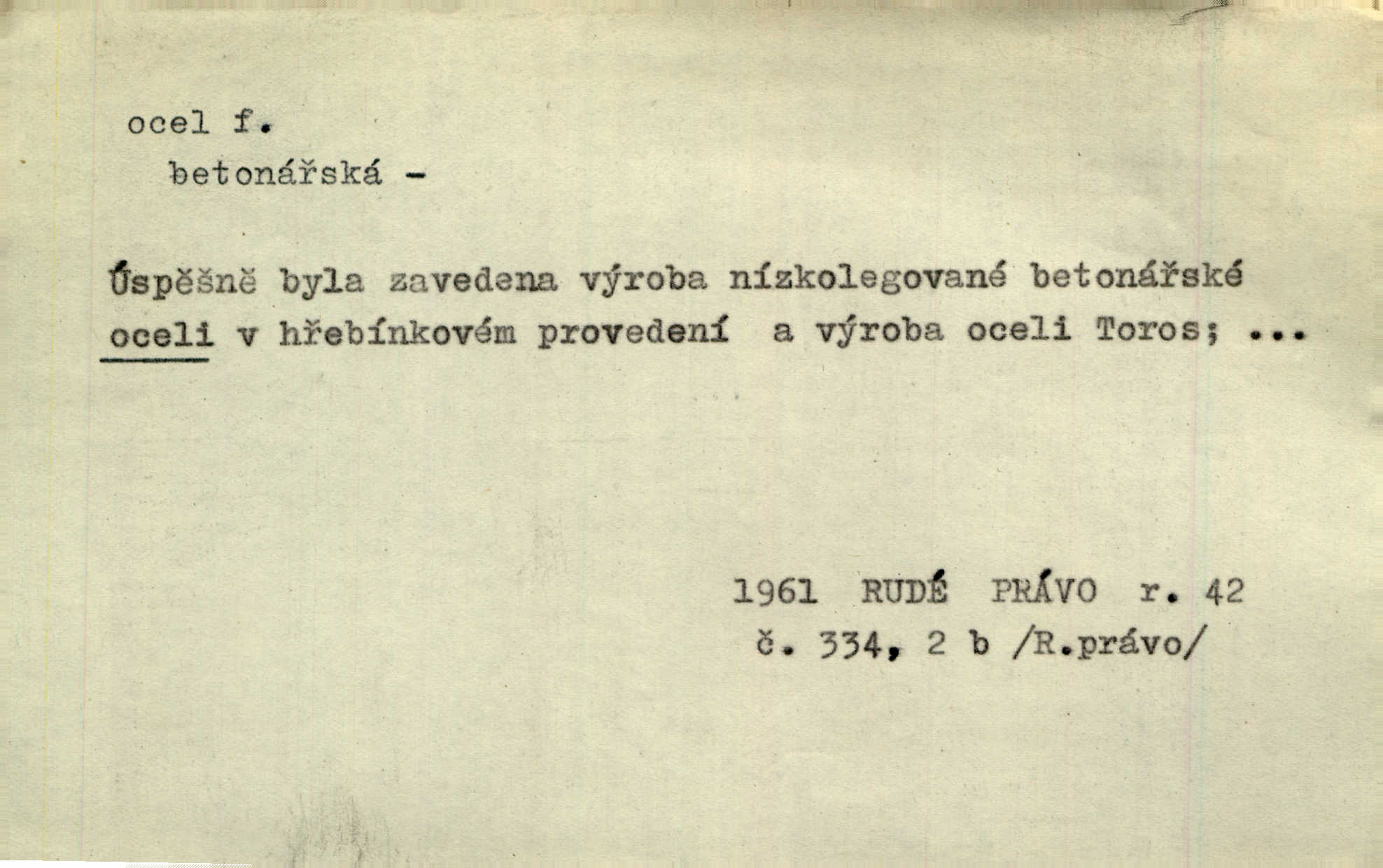 ocel f.

betonářská -

Úspěšně byla zavedena výroba nízkolegované betonářské oceli v hřebínkovém provedení a výroba oceli Toros; ...

1961 RUDÉ PRÁVO r. 42
č. 334, 2 b /R.právo/